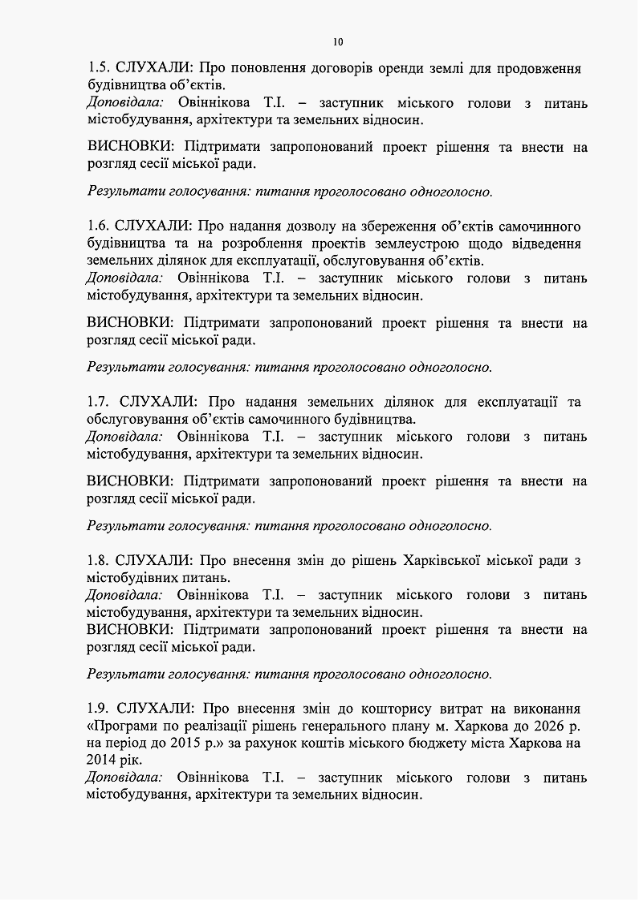 10

1.5. СЛУХАЛИ: Про поновлення договорів оренди землі для продовження будівництва об'єктів.
Доповідала: Овіннікова Т.І. – заступник міського голови з питань містобудування, архітектури та земельних відносин.

ВИСНОВКИ: Підтримати запропонований проект рішення та внести на розгляд сесії міської ради.

Результати голосування: питання проголосовано одноголосно.

1.6. СЛУХАЛИ: Про надання дозволу на збереження об'єктів самочинного будівництва та на розроблення проектів землеустрою щодо відведення земельних ділянок для експлуатації, обслуговування об'єктів.
Доповідала: Овіннікова Т.І. – заступник міського голови з питань містобудування, архітектури та земельних відносин.

ВИСНОВКИ: Підтримати запропонований проект рішення та внести на розгляд сесії міської ради.

Результати голосування: питання проголосовано одноголосно.

1.7. СЛУХАЛИ: Про надання земельних ділянок для експлуатації та обслуговування об'єктів самочинного будівництва.
Доповідала: Овіннікова Т.І. – заступник міського голови з питань містобудування, архітектури та земельних відносин.

ВИСНОВКИ: Підтримати запропонований проект рішення та внести на розгляд сесії міської ради.

Результати голосування: питання проголосовано одноголосно.

1.8. СЛУХАЛИ: Про внесення змін до рішень Харківської міської ради з містобудівних питань.
Доповідала: Овіннікова Т.І. – заступник міського голови з питань містобудування, архітектури та земельних відносин.
ВИСНОВКИ: Підтримати запропонований проект рішення та внести на розгляд сесії міської ради.

Результати голосування: питання проголосовано одноголосно.

1.9. СЛУХАЛИ: Про внесення змін до кошторису витрат на виконання «Програми по реалізації рішень генерального плану м. Харкова до 2026 р. на період до 2015 р.» за рахунок коштів міського бюджету міста Харкова на 2014 рік.
Доповідала: Овіннікова Т.І. – заступник міського голови з питань містобудування, архітектури та земельних відносин.